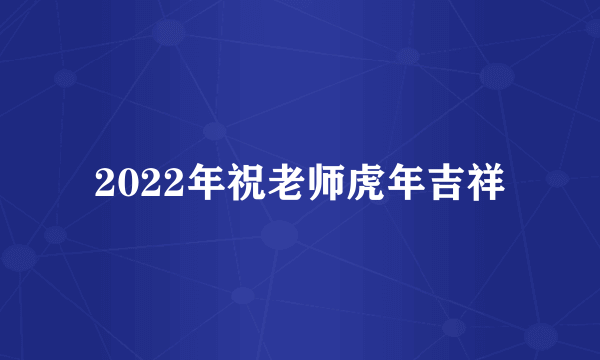 2022年祝老师虎年吉祥